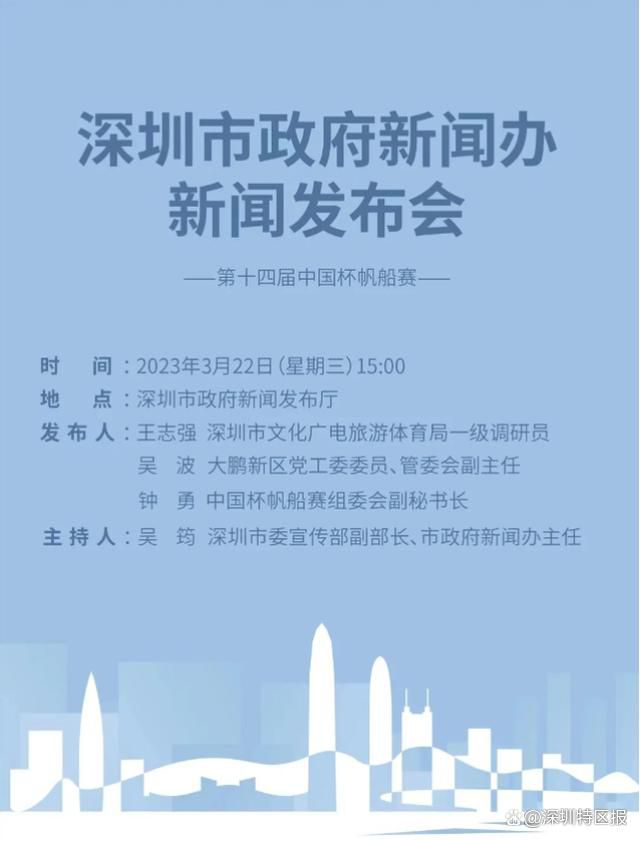 深圳市政府新闻办
新闻发布会

——第十四届中国杯帆船赛——

时　间：2023年3月22日（星期三）15:00
地　点：深圳市政府新闻发布厅
发布人：王志强　深圳市文化广电旅游体育局一级调研员
吴　波　大鹏新区党工委委员、管委会副主任
钟　勇　中国杯帆船赛组委会副秘书长
主持人：吴　筠　深圳市委宣传部副部长、市政府新闻办主任

@深圳特区报